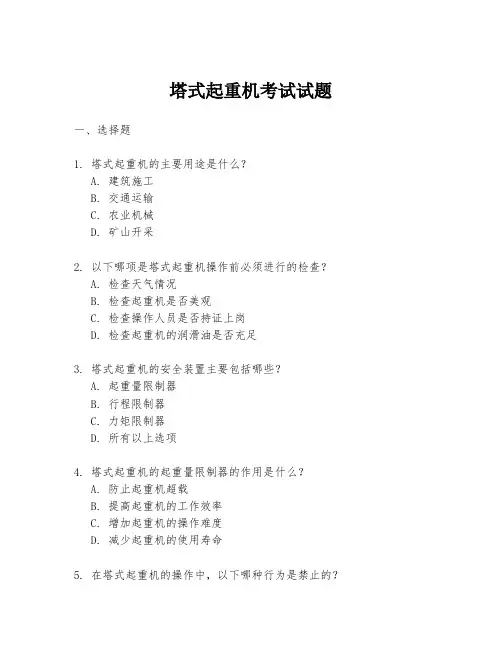 塔式起重机考试试题

一、选择题

1. 塔式起重机的主要用途是什么？
A. 建筑施工
B. 交通运输
C. 农业机械
D. 矿山开采

2. 以下哪项是塔式起重机操作前必须进行的检查？
A. 检查天气情况
B. 检查起重机是否美观
C. 检查操作人员是否持证上岗
D. 检查起重机的润滑油是否充足

3. 塔式起重机的安全装置主要包括哪些？
A. 起重量限制器
B. 行程限制器
C. 力矩限制器
D. 所有以上选项

4. 塔式起重机的起重量限制器的作用是什么？
A. 防止起重机超载
B. 提高起重机的工作效率
C. 增加起重机的操作难度
D. 减少起重机的使用寿命

5. 在塔式起重机的操作中，以下哪种行为是禁止的？